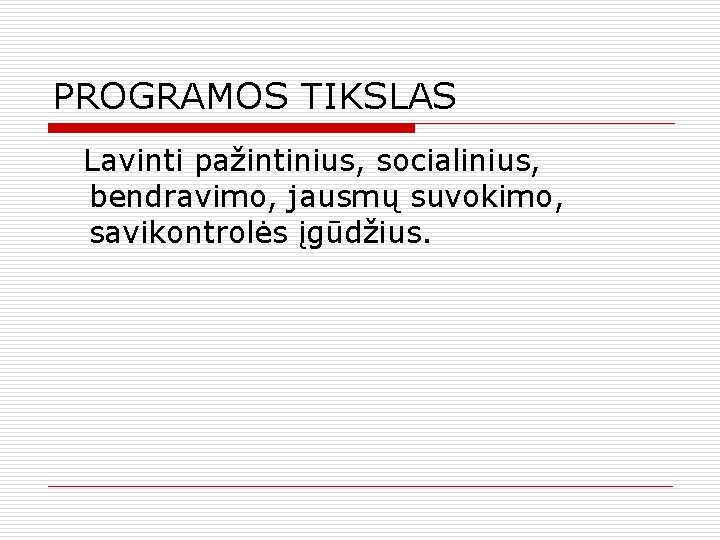 PROGRAMOS TIKSLAS

Lavinti pažintinius, socialinius, bendravimo, jausmų suvokimo, savikontrolės įgūdžius.